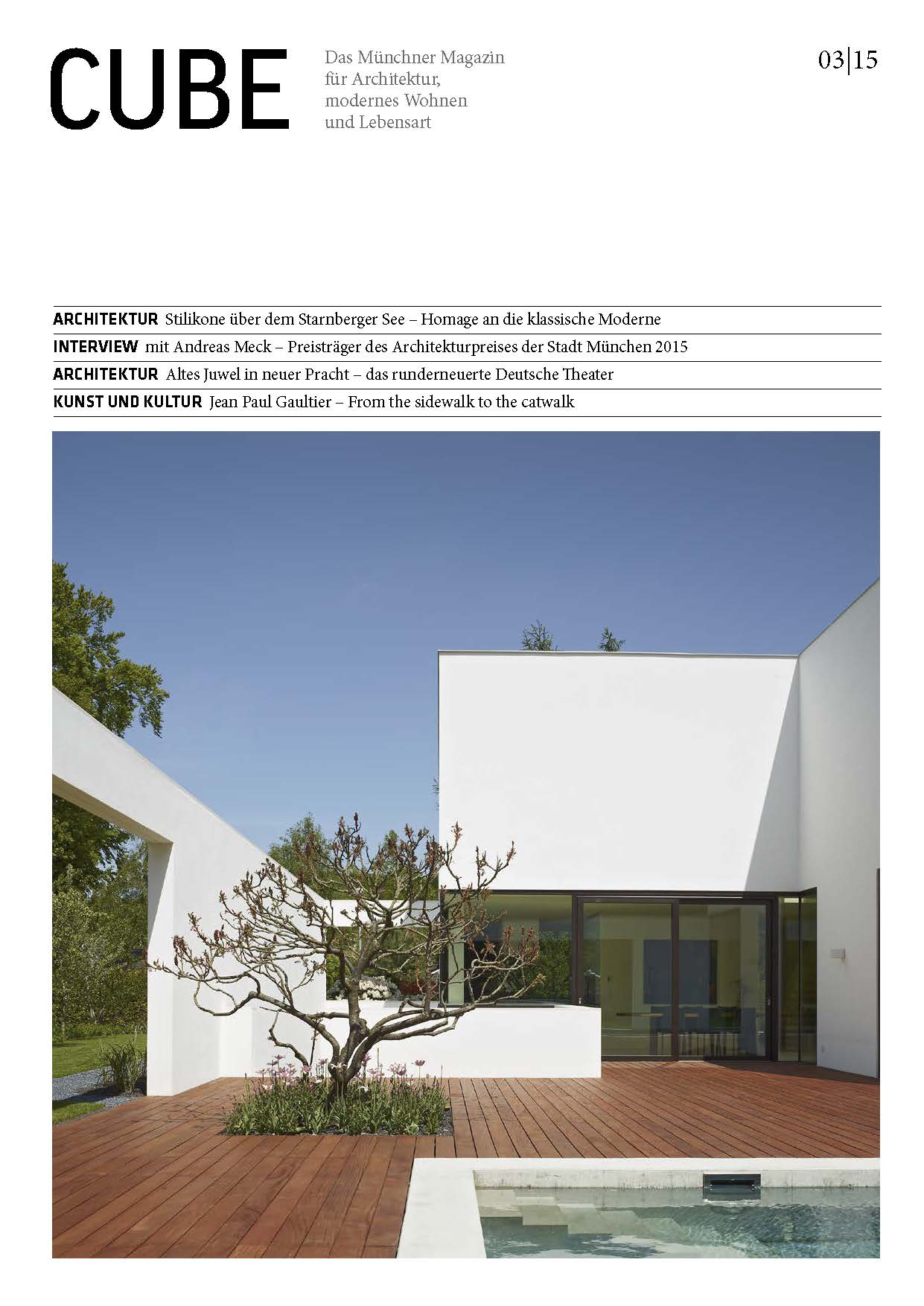 CUBE

Das Münchner Magazin für Architektur, modernes Wohnen und Lebensart

03|15

ARCHITEKTUR Stilikone über dem Starnberger See – Homage an die klassische Moderne

INTERVIEW mit Andreas Meck – Preisträger des Architekturpreises der Stadt München 2015

ARCHITEKTUR Altes Juwel in neuer Pracht – das runderneuerte Deutsche Theater

KUNST UND KULTUR Jean Paul Gaultier – From the sidewalk to the catwalk